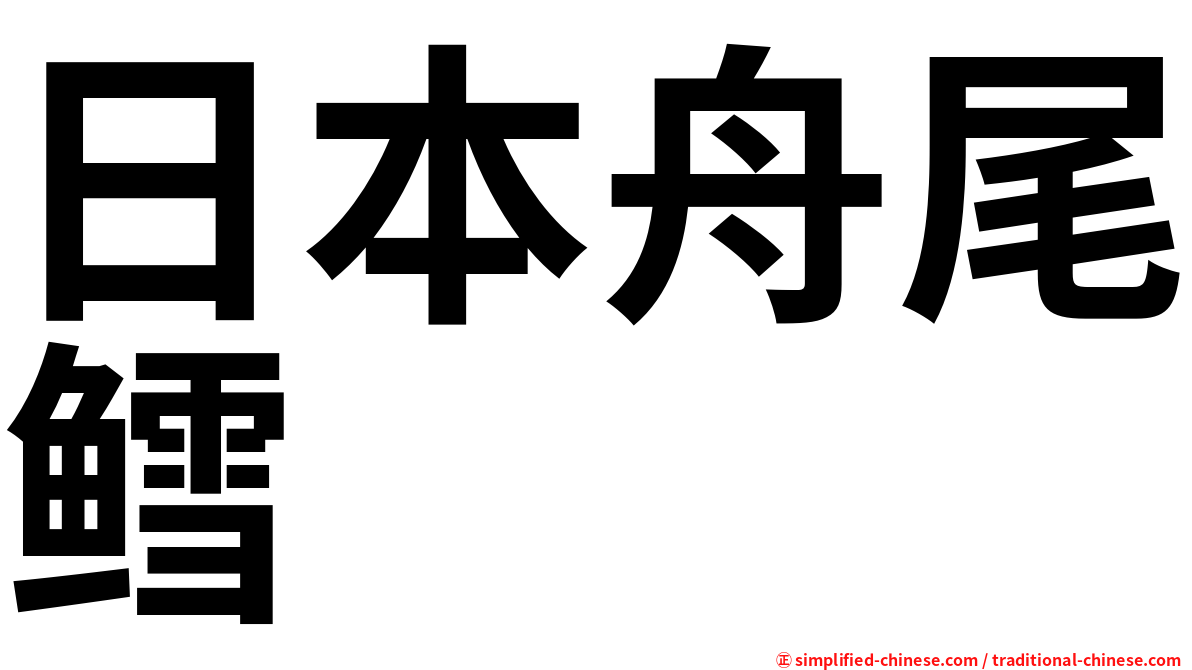 日本舟尾鳕

㊣ simplified-chinese.com / traditional-chinese.com